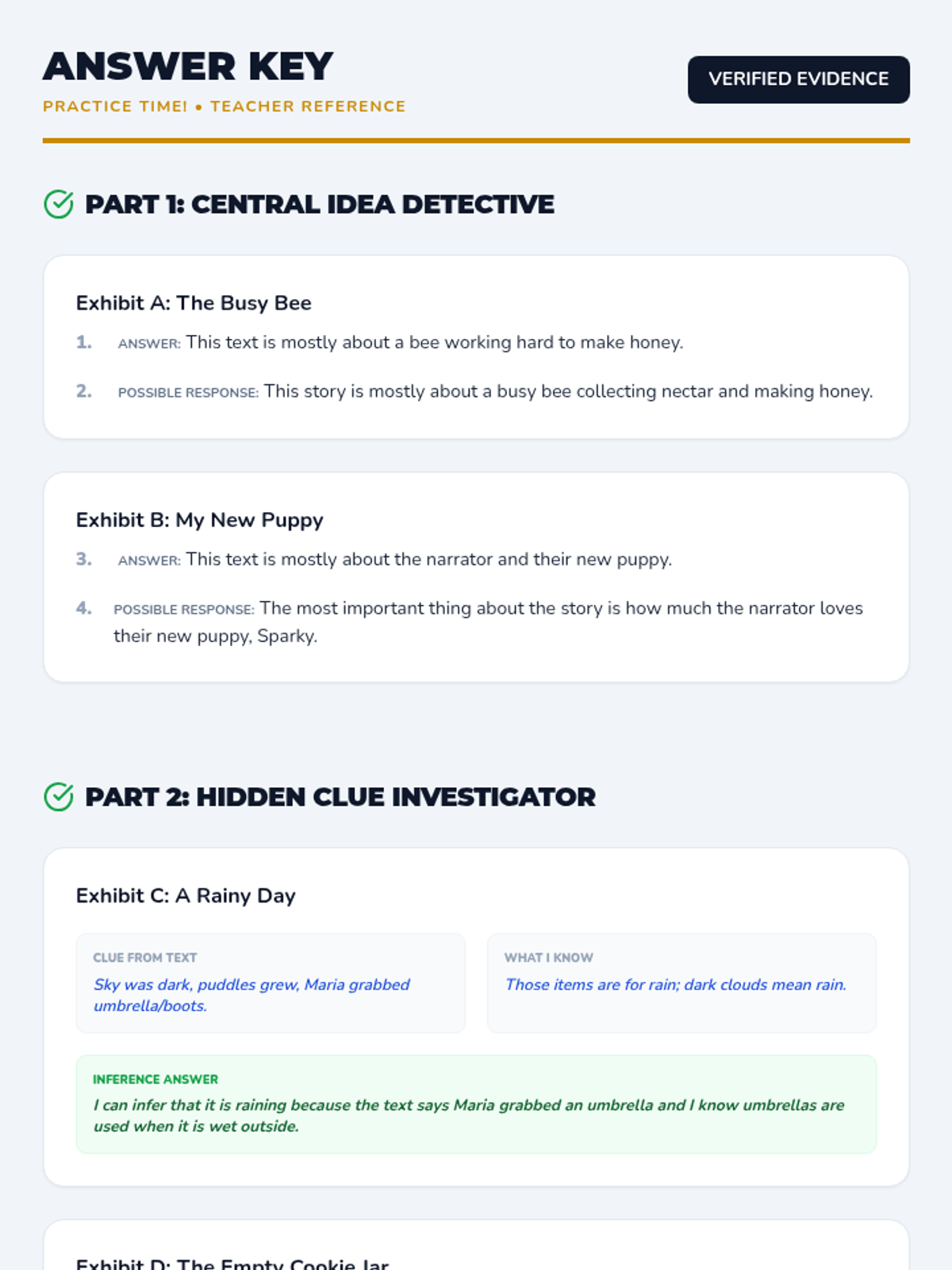 ANSWER KEY

PRACTICE TIME! • TEACHER REFERENCE

VERIFIED EVIDENCE

PART 1: CENTRAL IDEA DETECTIVE

Exhibit A: The Busy Bee

1. ANSWER: This text is mostly about a bee working hard to make honey.

2. POSSIBLE RESPONSE: This story is mostly about a busy bee collecting nectar and making honey.

Exhibit B: My New Puppy

3. ANSWER: This text is mostly about the narrator and their new puppy.

4. POSSIBLE RESPONSE: The most important thing about the story is how much the narrator loves their new puppy, Sparky.

PART 2: HIDDEN CLUE INVESTIGATOR

Exhibit C: A Rainy Day

CLUE FROM TEXT
Sky was dark, puddles grew, Maria grabbed umbrella/boots.

WHAT I KNOW
Those items are for rain; dark clouds mean rain.

INFERENCE ANSWER
I can infer that it is raining because the text says Maria grabbed an umbrella and I know umbrellas are used when it is wet outside.

Exhibit D: The Empty Cookie Jar